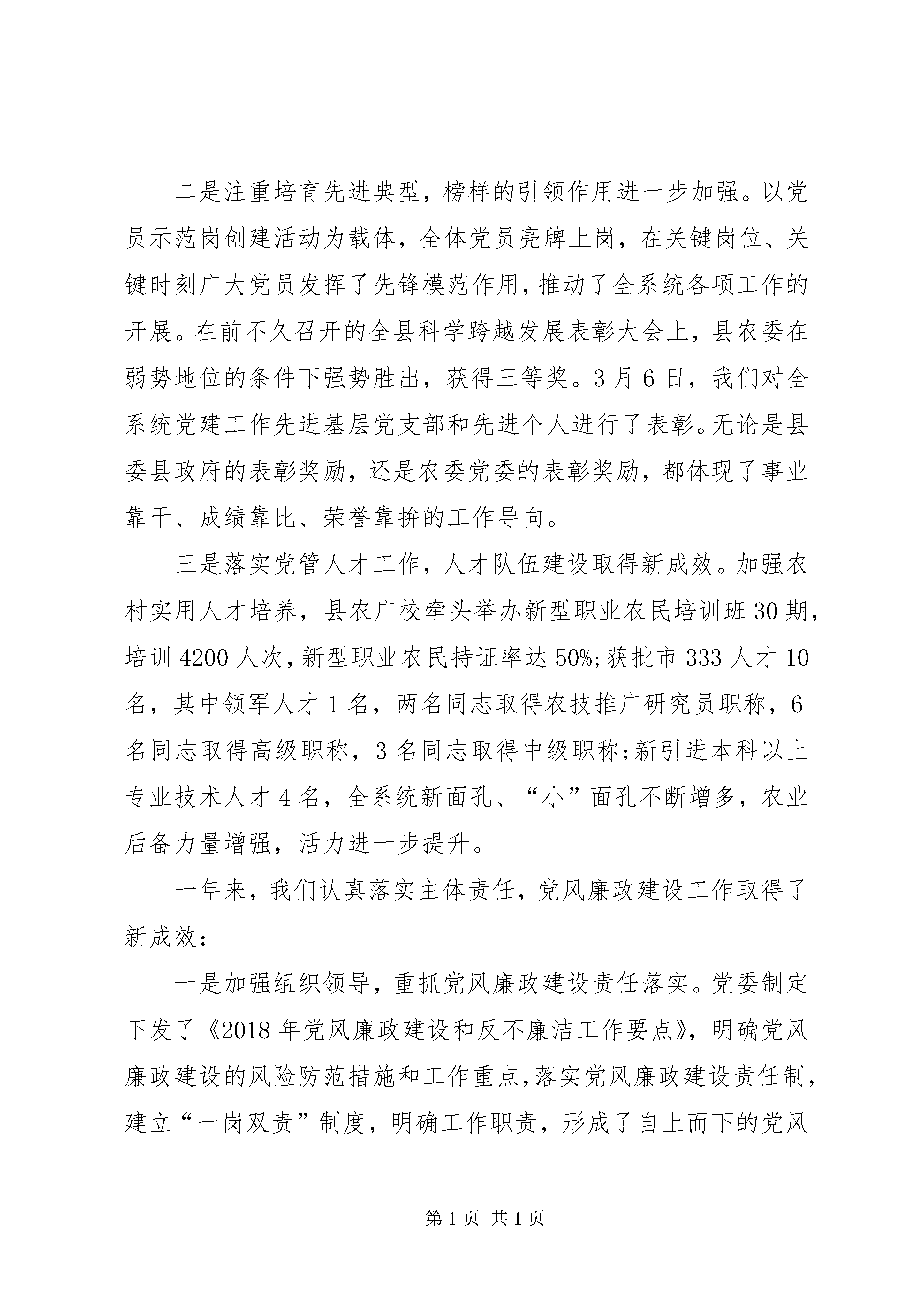 二是注重培育先进典型，榜样的引领作用进一步加强。以党员示范岗创建活动为载体，全体党员亮牌上岗，在关键岗位、关键时刻广大党员发挥了先锋模范作用，推动了全系统各项工作的开展。在前不久召开的全县科学跨越发展表彰大会上，县农委在弱势地位的条件下强势胜出，获得三等奖。3月6日，我们对全系统党建工作先进基层党支部和先进个人进行了表彰。无论是县委县政府的表彰奖励，还是农委党委的表彰奖励，都体现了事业靠干、成绩靠比、荣誉靠拚的工作导向。

三是落实党管人才工作，人才队伍建设取得新成效。加强农村实用人才培养，县农广校牵头举办新型职业农民培训班30期，培训4200人次，新型职业农民持证率达50%;获批市333人才10名，其中领军人才1名，两名同志取得农技推广研究员职称，6名同志取得高级职称，3名同志取得中级职称;新引进本科以上专业技术人才4名，全系统新面孔、“小”面孔不断增多，农业后备力量增强，活力进一步提升。

一年来，我们认真落实主体责任，党风廉政建设工作取得了新成效:

一是加强组织领导，重抓党风廉政建设责任落实。党委制定下发了《2018年党风廉政建设和反不廉洁工作要点》，明确党风廉政建设的风险防范措施和工作重点，落实党风廉政建设责任制，建立“一岗双责”制度，明确工作职责，形成了自上而下的党风

第1页 共1页